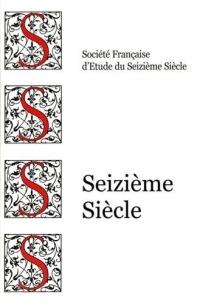 S

Société Française
d'Etude du Seizième Siècle

S

S

Seizième
Siècle

S